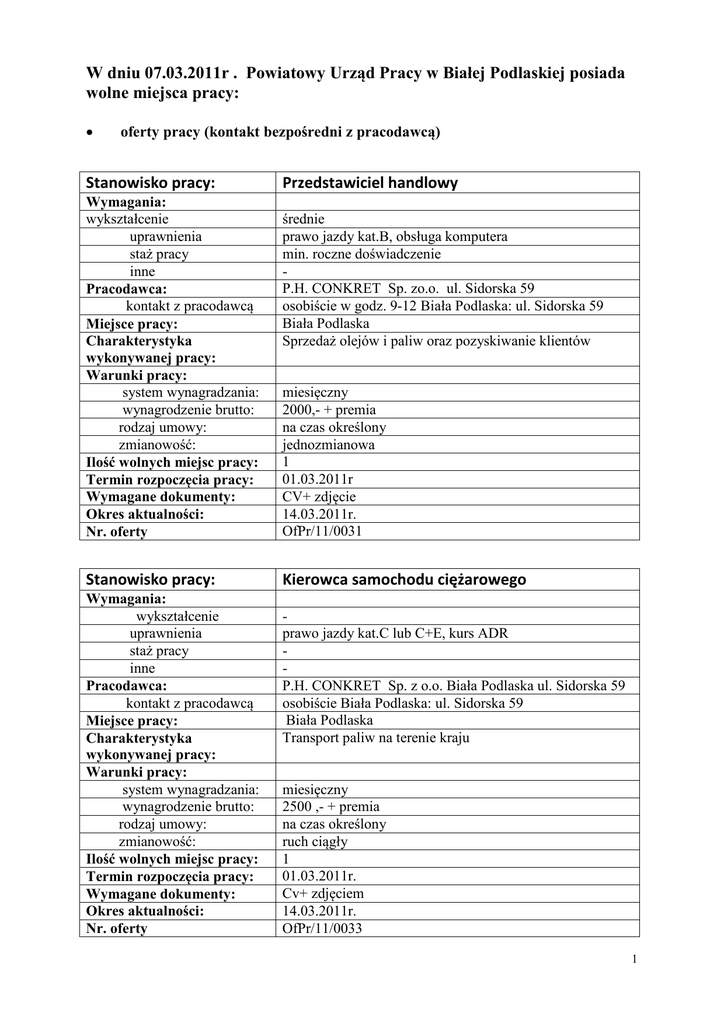 W dniu 07.03.2011r . Powiatowy Urząd Pracy w Białej Podlaskiej posiada wolne miejsca pracy:

• oferty pracy (kontakt bezpośredni z pracodawcą)

| Stanowisko pracy: | Przedstawiciel handlowy |
|---|---|
| Wymagania: | |
| wykształcenie | średnie |
| uprawnienia | prawo jazdy kat.B, obsługa komputera |
| staż pracy | min. roczne doświadczenie |
| inne | - |
| Pracodawca: | P.H. CONKRET Sp. zo.o. ul. Sidorska 59 |
| kontakt z pracodawcą | osobiście w godz. 9-12 Biała Podlaska: ul. Sidorska 59 |
| Miejsce pracy: | Biała Podlaska |
| Charakterystyka wykonywanej pracy: | Sprzedaż olejów i paliw oraz pozyskiwanie klientów |
| Warunki pracy: | |
| system wynagradzania: | miesięczny |
| wynagrodzenie brutto: | 2000,- + premia |
| rodzaj umowy: | na czas określony |
| zmianowość: | jednozmianowa |
| Ilość wolnych miejsc pracy: | 1 |
| Termin rozpoczęcia pracy: | 01.03.2011r |
| Wymagane dokumenty: | CV+ zdjęcie |
| Okres aktualności: | 14.03.2011r. |
| Nr. oferty | OfPr/11/0031 |

| Stanowisko pracy: | Kierowca samochodu ciężarowego |
|---|---|
| Wymagania: | |
| wykształcenie | - |
| uprawnienia | prawo jazdy kat.C lub C+E, kurs ADR |
| staż pracy | - |
| inne | - |
| Pracodawca: | P.H. CONKRET Sp. z o.o. Biała Podlaska ul. Sidorska 59 |
| kontakt z pracodawcą | osobiście Biała Podlaska: ul. Sidorska 59 |
| Miejsce pracy: | Biała Podlaska |
| Charakterystyka wykonywanej pracy: | Transport paliw na terenie kraju |
| Warunki pracy: | |
| system wynagradzania: | miesięczny |
| wynagrodzenie brutto: | 2500 ,- + premia |
| rodzaj umowy: | na czas określony |
| zmianowość: | ruch ciągły |
| Ilość wolnych miejsc pracy: | 1 |
| Termin rozpoczęcia pracy: | 01.03.2011r. |
| Wymagane dokumenty: | Cv+ zdjęciem |
| Okres aktualności: | 14.03.2011r. |
| Nr. oferty | OfPr/11/0033 |

1